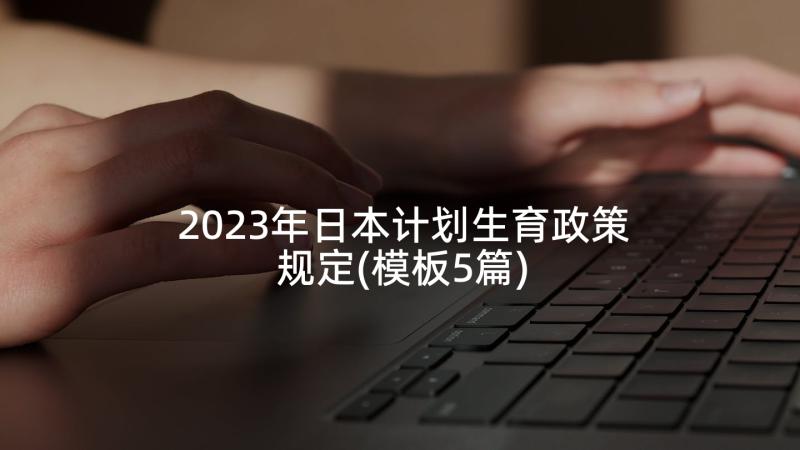 2023年日本计划生育政策规定(模板5篇)